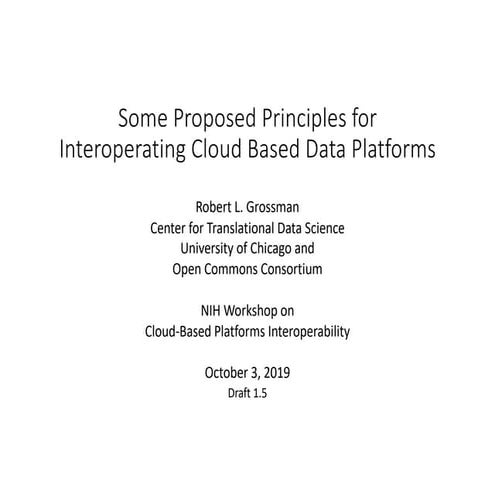 Some Proposed Principles for Interoperating Cloud Based Data Platforms

Robert L. Grossman
Center for Translational Data Science
University of Chicago and
Open Commons Consortium

NIH Workshop on
Cloud-Based Platforms Interoperability

October 3, 2019
Draft 1.5